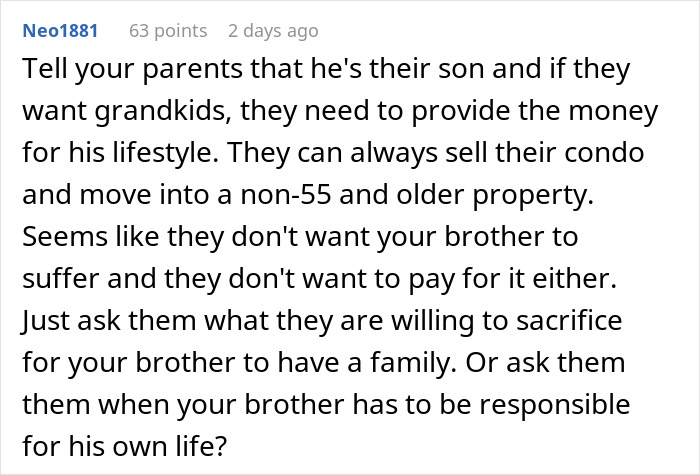 Neo1881 63 points 2 days ago

Tell your parents that he's their son and if they want grandkids, they need to provide the money for his lifestyle. They can always sell their condo and move into a non-55 and older property. Seems like they don't want your brother to suffer and they don't want to pay for it either. Just ask them what they are willing to sacrifice for your brother to have a family. Or ask them them when your brother has to be responsible for his own life?